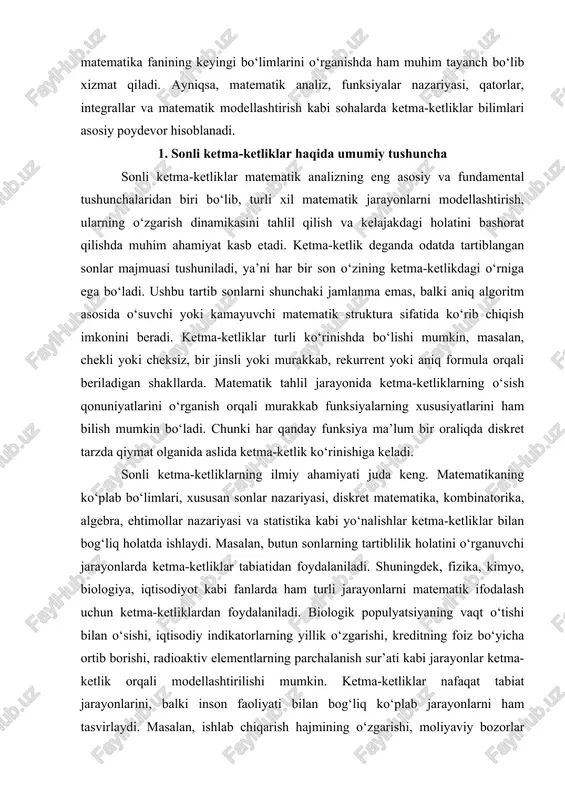 matematika fanining keyingi bo‘limlarini o‘rganishda ham muhim tayanch bo‘lib xizmat qiladi. Ayniqsa, matematik analiz, funksiyalar nazariyasi, qatorlar, integrallar va matematik modellashtirish kabi sohalarda ketma-ketliklar bilimlari asosiy poydevor hisoblanadi.

1. Sonli ketma-ketliklar haqida umumiy tushuncha

Sonli ketma-ketliklar matematik analizning eng asosiy va fundamental tushunchalaridan biri bo‘lib, turli xil matematik jarayonlarni modellashtirish, ularning o‘zgarish dinamikasini tahlil qilish va kelajakdagi holatini bashorat qilishda muhim ahamiyat kasb etadi. Ketma-ketlik deganda odatda tartiblangan sonlar majmuasi tushuniladi, ya’ni har bir son o‘zining ketma-ketlikdagi o‘rniga ega bo‘ladi. Ushbu tartib sonlarni shunchaki jamlanma emas, balki aniq algoritm asosida o‘suvchi yoki kamayuvchi matematik struktura sifatida ko‘rib chiqish imkonini beradi. Ketma-ketliklar turli ko‘rinishda bo‘lishi mumkin, masalan, chekli yoki cheksiz, bir jinsli yoki murakkab, rekurrent yoki aniq formula orqali beriladigan shakllarda. Matematik tahlil jarayonida ketma-ketliklarning o‘sish qonuniyatlarini o‘rganish orqali murakkab funksiyalarning xususiyatlarini ham bilish mumkin bo‘ladi. Chunki har qanday funksiya ma’lum bir oraliqda diskret tarzda qiymat olganida aslida ketma-ketlik ko‘rinishiga keladi.

Sonli ketma-ketliklarning ilmiy ahamiyati juda keng. Matematikaning ko‘plab bo‘limlari, xususan sonlar nazariyasi, diskret matematika, kombinatorika, algebra, ehtimollar nazariyasi va statistika kabi yo‘nalishlar ketma-ketliklar bilan bog‘liq holatda ishlaydi. Masalan, butun sonlarning tartiblilik holatini o‘rganuvchi jarayonlarda ketma-ketliklar tabiatidan foydalaniladi. Shuningdek, fizika, kimyo, biologiya, iqtisodiyot kabi fanlarda ham turli jarayonlarni matematik ifodalash uchun ketma-ketliklardan foydalaniladi. Biologik populyatsiyaning vaqt o‘tishi bilan o‘sishi, iqtisodiy indikatorlarning yillik o‘zgarishi, kreditning foiz bo‘yicha ortib borishi, radioaktiv elementlarning parchalanish sur’ati kabi jarayonlar ketma-ketlik orqali modellashtirilishi mumkin. Ketma-ketliklar nafaqat tabiat jarayonlarini, balki inson faoliyati bilan bog‘liq ko‘plab jarayonlarni ham tasvirlaydi. Masalan, ishlab chiqarish hajmining o‘zgarishi, moliyaviy bozorlar